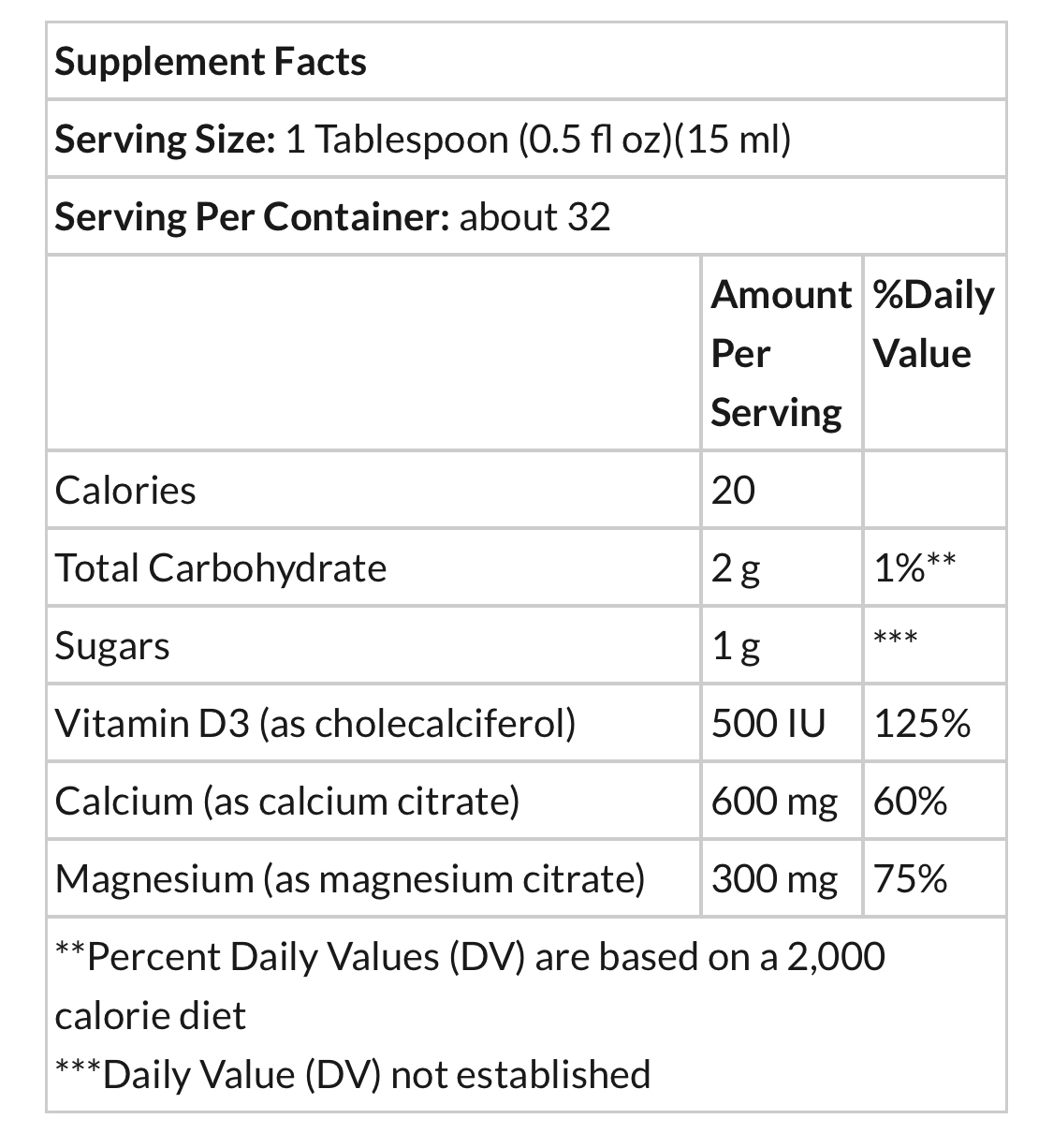 Supplement Facts

Serving Size: 1 Tablespoon (0.5 fl oz)(15 ml)

Serving Per Container: about 32

| | Amount Per Serving | %Daily Value |
|---|---|---|
| Calories | 20 | |
| Total Carbohydrate | 2 g | 1%** |
| Sugars | 1 g | *** |
| Vitamin D3 (as cholecalciferol) | 500 IU | 125% |
| Calcium (as calcium citrate) | 600 mg | 60% |
| Magnesium (as magnesium citrate) | 300 mg | 75% |

**Percent Daily Values (DV) are based on a 2,000 calorie diet
***Daily Value (DV) not established